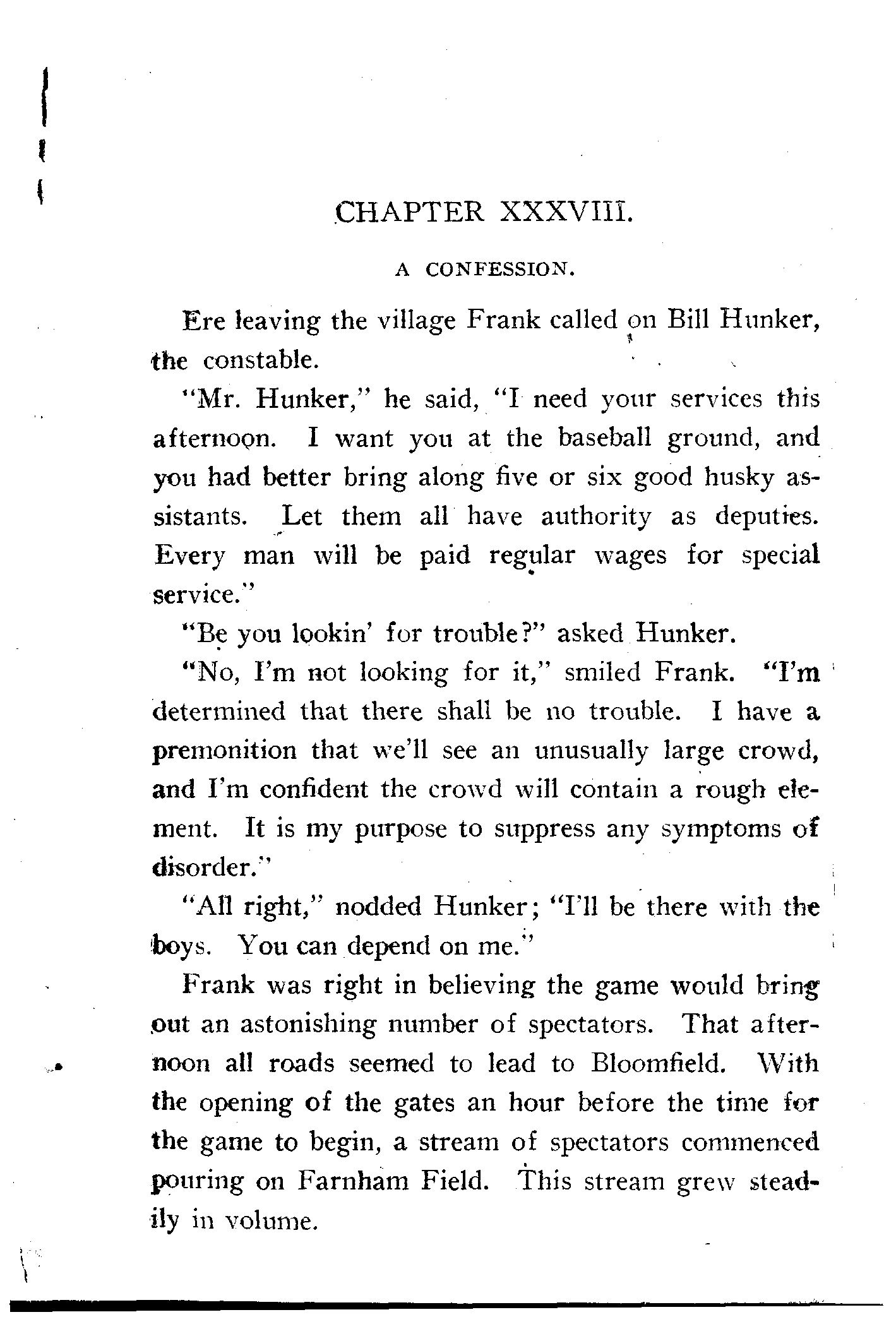 CHAPTER XXXVIII.

A CONFESSION.

Ere leaving the village Frank called on Bill Hunker, the constable.

"Mr. Hunker," he said, "I need your services this afternoon. I want you at the baseball ground, and you had better bring along five or six good husky assistants. Let them all have authority as deputies. Every man will be paid regular wages for special service."

"Be you lookin' for trouble?" asked Hunker.

"No, I'm not looking for it," smiled Frank. "I'm determined that there shall be no trouble. I have a premonition that we'll see an unusually large crowd, and I'm confident the crowd will contain a rough element. It is my purpose to suppress any symptoms of disorder."

"All right," nodded Hunker; "I'll be there with the boys. You can depend on me."

Frank was right in believing the game would bring out an astonishing number of spectators. That afternoon all roads seemed to lead to Bloomfield. With the opening of the gates an hour before the time for the game to begin, a stream of spectators commenced pouring on Farnham Field. This stream grew steadily in volume.